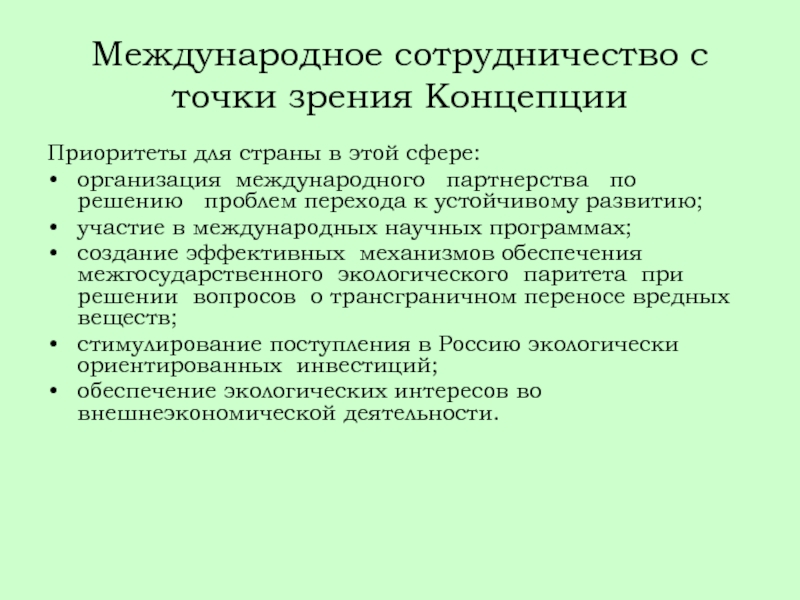 Международное сотрудничество с точки зрения Концепции

Приоритеты для страны в этой сфере:

• организация международного партнерства по решению проблем перехода к устойчивому развитию;
• участие в международных научных программах;
• создание эффективных механизмов обеспечения межгосударственного экологического паритета при решении вопросов о трансграничном переносе вредных веществ;
• стимулирование поступления в Россию экологически ориентированных инвестиций;
• обеспечение экологических интересов во внешнеэкономической деятельности.